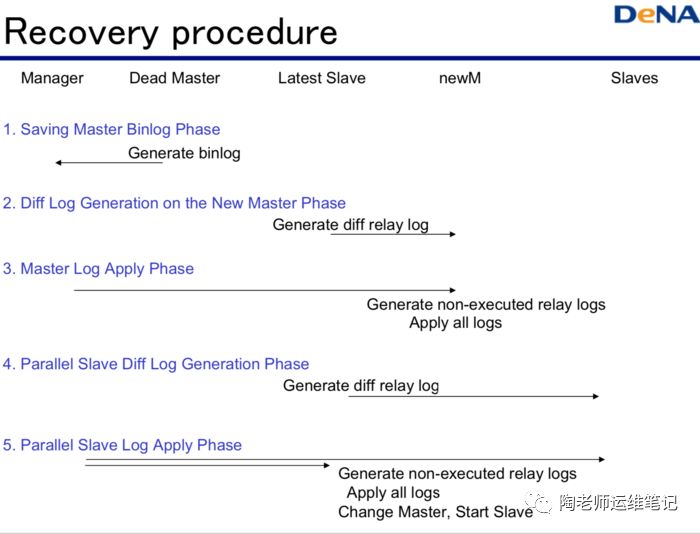 Recovery procedure

DeNA

Manager Dead Master Latest Slave newM Slaves

1. Saving Master Binlog Phase

Generate binlog

2. Diff Log Generation on the New Master Phase

Generate diff relay log

3. Master Log Apply Phase

Generate non-executed relay logs
Apply all logs

4. Parallel Slave Diff Log Generation Phase

Generate diff relay log

5. Parallel Slave Log Apply Phase

Generate non-executed relay logs
Apply all logs
Change Master, Start Slave

陶老师运维笔记